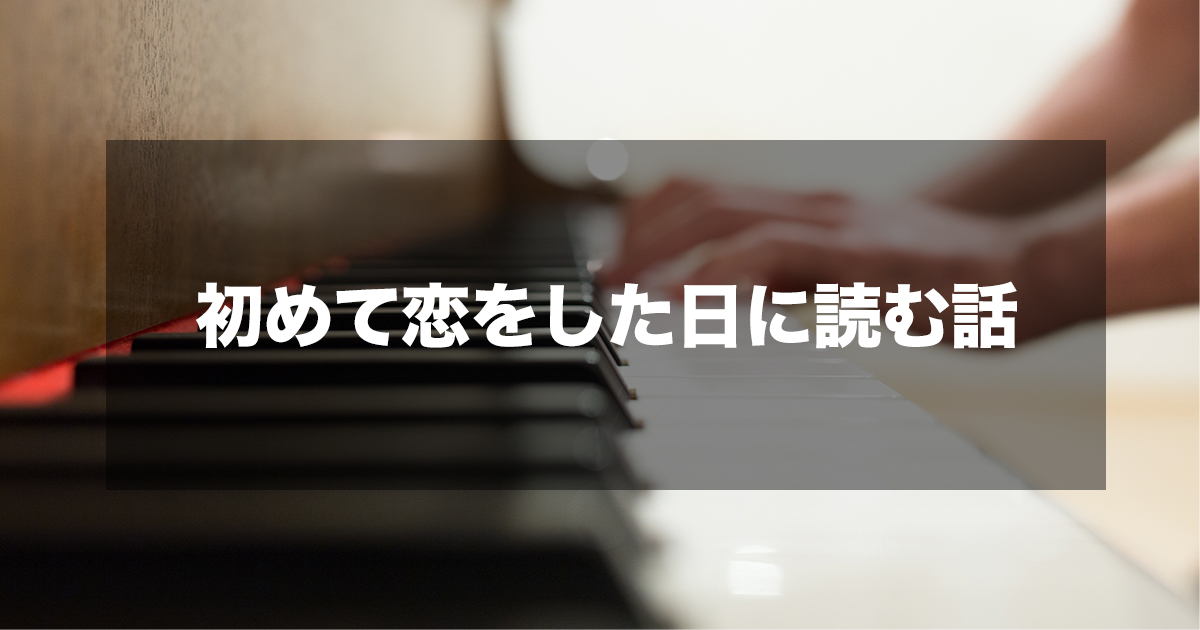 初めて恋をした日に読む話